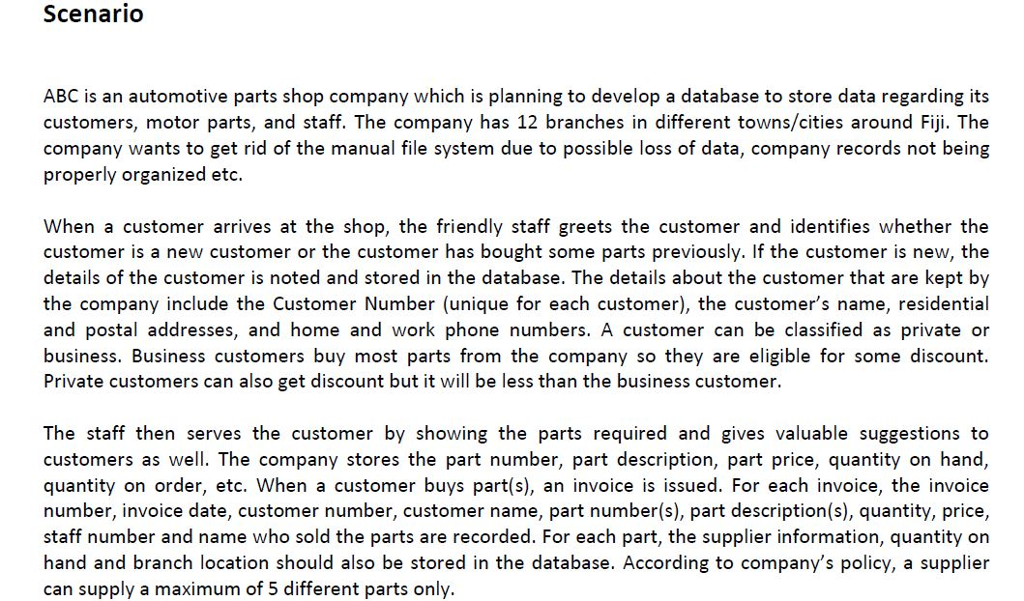 Scenario

ABC is an automotive parts shop company which is planning to develop a database to store data regarding its customers, motor parts, and staff. The company has 12 branches in different towns/cities around Fiji. The company wants to get rid of the manual file system due to possible loss of data, company records not being properly organized etc.

When a customer arrives at the shop, the friendly staff greets the customer and identifies whether the customer is a new customer or the customer has bought some parts previously. If the customer is new, the details of the customer is noted and stored in the database. The details about the customer that are kept by the company include the Customer Number (unique for each customer), the customer's name, residential and postal addresses, and home and work phone numbers. A customer can be classified as private or business. Business customers buy most parts from the company so they are eligible for some discount. Private customers can also get discount but it will be less than the business customer.

The staff then serves the customer by showing the parts required and gives valuable suggestions to customers as well. The company stores the part number, part description, part price, quantity on hand, quantity on order, etc. When a customer buys part(s), an invoice is issued. For each invoice, the invoice number, invoice date, customer number, customer name, part number(s), part description(s), quantity, price, staff number and name who sold the parts are recorded. For each part, the supplier information, quantity on hand and branch location should also be stored in the database. According to company's policy, a supplier can supply a maximum of 5 different parts only.